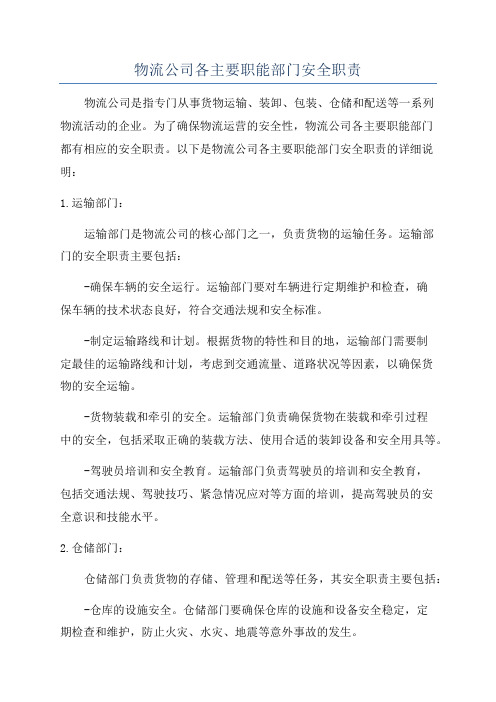 物流公司各主要职能部门安全职责

物流公司是指专门从事货物运输、装卸、包装、仓储和配送等一系列物流活动的企业。为了确保物流运营的安全性，物流公司各主要职能部门都有相应的安全职责。以下是物流公司各主要职能部门安全职责的详细说明：

1.运输部门：

运输部门是物流公司的核心部门之一，负责货物的运输任务。运输部门的安全职责主要包括：

-确保车辆的安全运行。运输部门要对车辆进行定期维护和检查，确保车辆的技术状态良好，符合交通法规和安全标准。

-制定运输路线和计划。根据货物的特性和目的地，运输部门需要制定最佳的运输路线和计划，考虑到交通流量、道路状况等因素，以确保货物的安全运输。

-货物装载和牵引的安全。运输部门负责确保货物在装载和牵引过程中的安全，包括采取正确的装载方法、使用合适的装卸设备和安全用具等。

-驾驶员培训和安全教育。运输部门负责驾驶员的培训和安全教育，包括交通法规、驾驶技巧、紧急情况应对等方面的培训，提高驾驶员的安全意识和技能水平。

2.仓储部门：

仓储部门负责货物的存储、管理和配送等任务，其安全职责主要包括：

-仓库的设施安全。仓储部门要确保仓库的设施和设备安全稳定，定期检查和维护，防止火灾、水灾、地震等意外事故的发生。